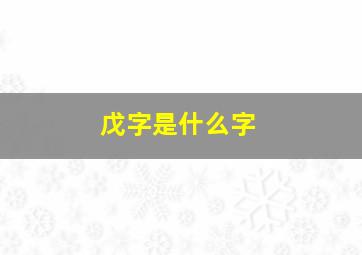 戊字是什么字